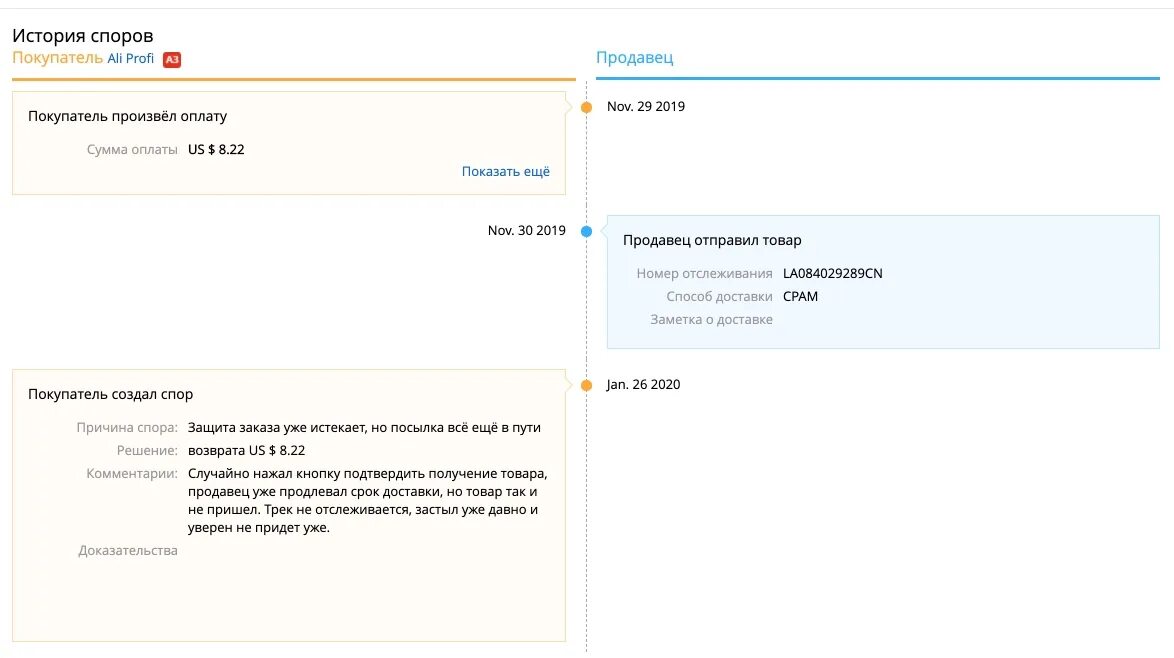 История споров
Покупатель Ali Profi A3

Продавец

Покупатель произвёл оплату
Сумма оплаты US $ 8.22
Показать ещё

Nov. 29 2019

Nov. 30 2019

Продавец отправил товар
Номер отслеживания LA084029289CN
Способ доставки CPAM
Заметка о доставке

Покупатель создал спор
Причина спора: Защита заказа уже истекает, но посылка всё ещё в пути
Решение: возврата US $ 8.22
Комментарии: Случайно нажал кнопку подтвердить получение товара, продавец уже продлевал срок доставки, но товар так и не пришел. Трек не отслеживается, застыл уже давно и уверен не придет уже.
Доказательства

Jan. 26 2020